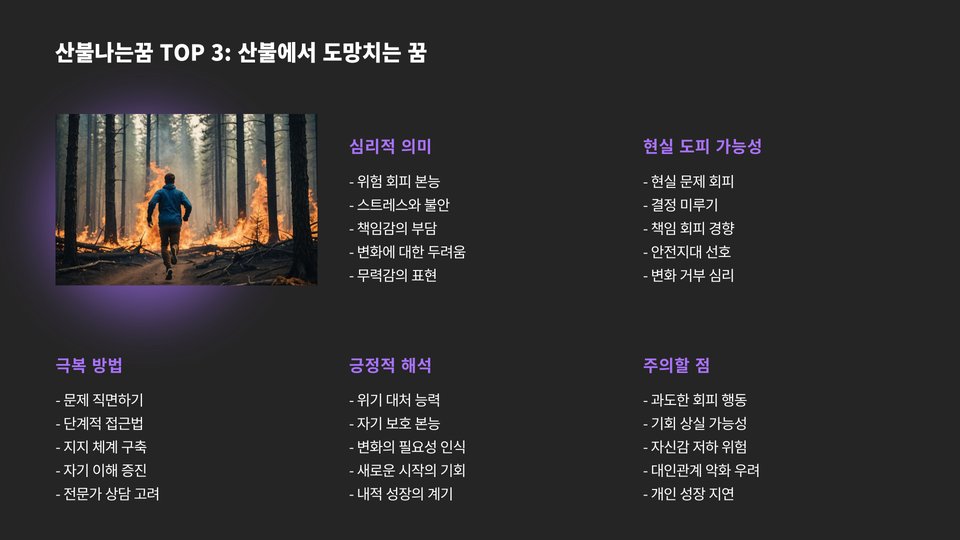 산불나는꿈 TOP 3: 산불에서 도망치는 꿈

심리적 의미

- 위험 회피 본능
- 스트레스와 불안
- 책임감의 부담
- 변화에 대한 두려움
- 무력감의 표현

현실 도피 가능성

- 현실 문제 회피
- 결정 미루기
- 책임 회피 경향
- 안전지대 선호
- 변화 거부 심리

극복 방법

- 문제 직면하기
- 단계적 접근법
- 지지 체계 구축
- 자기 이해 증진
- 전문가 상담 고려

긍정적 해석

- 위기 대처 능력
- 자기 보호 본능
- 변화의 필요성 인식
- 새로운 시작의 기회
- 내적 성장의 계기

주의할 점

- 과도한 회피 행동
- 기회 상실 가능성
- 자신감 저하 위험
- 대인관계 악화 우려
- 개인 성장 지연